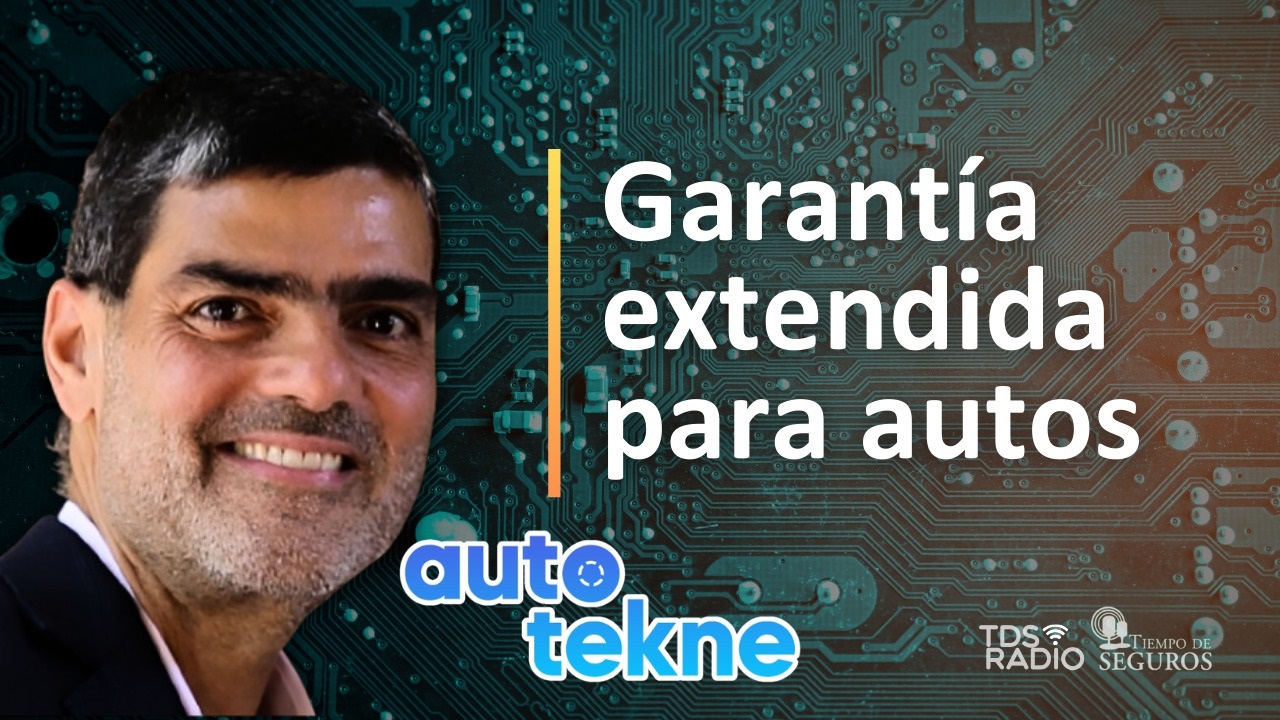 Garantía extendida para autos

auto tekne

TDS RADIO

TIEMPO DE SEGUROS